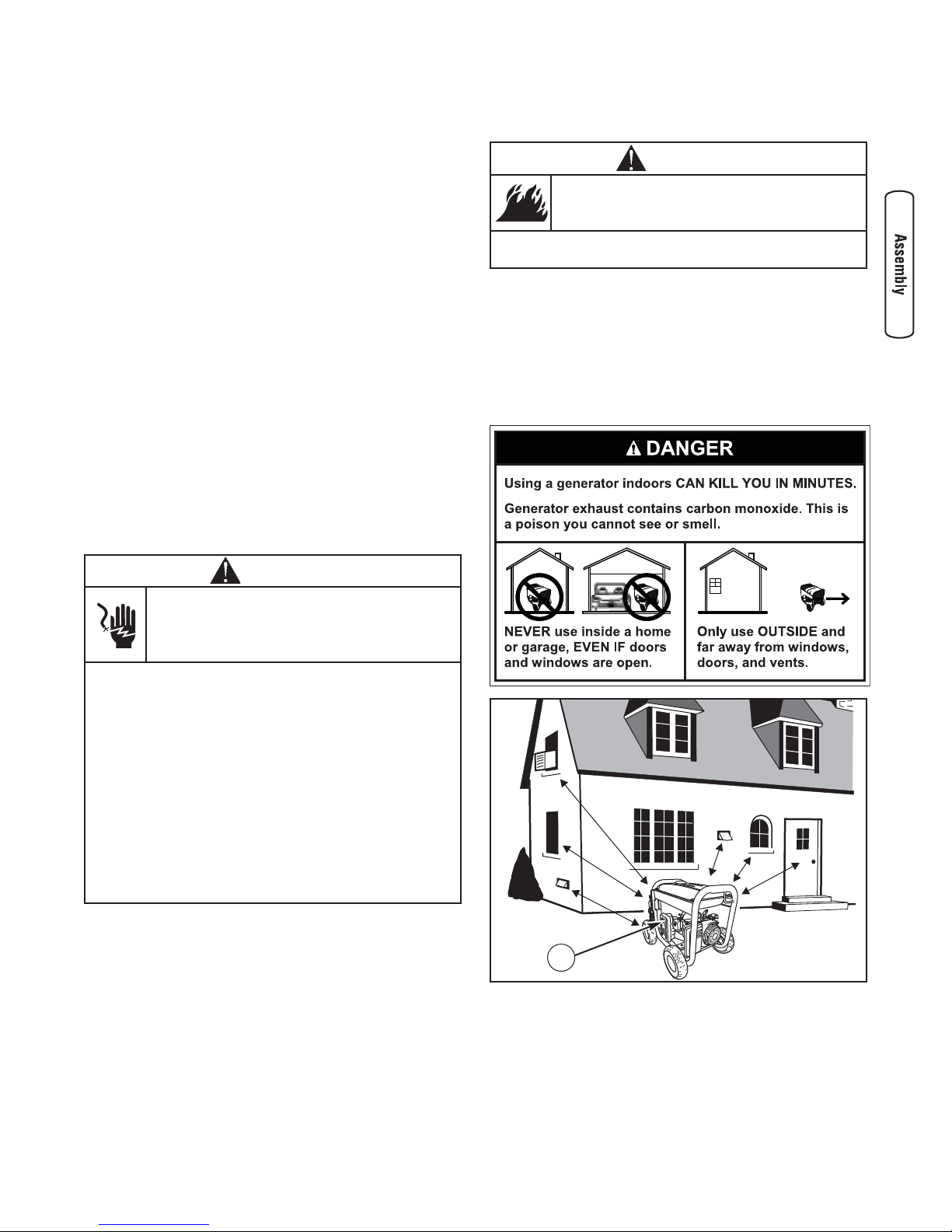 Assembly

DANGER

Using a generator indoors CAN KILL YOU IN MINUTES.

Generator exhaust contains carbon monoxide. This is a poison you cannot see or smell.

NEVER use inside a home or garage, EVEN IF doors and windows are open.

Only use OUTSIDE and far away from windows, doors, and vents.